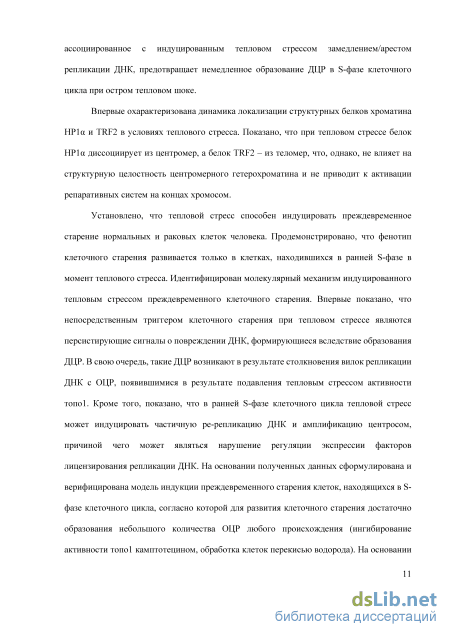 ассоциированное с индуцированным тепловом стрессом замедлением/арестом репликации ДНК, предотвращает немедленное образование ДЦР в S-фазе клеточного цикла при остром тепловом шоке.

Впервые охарактеризована динамика локализации структурных белков хроматина HP1α и TRF2 в условиях теплового стресса. Показано, что при тепловом стрессе белок HP1α диссоциирует из центромер, а белок TRF2 – из теломер, что, однако, не влияет на структурную целостность центромерного гетерохроматина и не приводит к активации репаративных систем на концах хромосом.

Установлено, что тепловой стресс способен индуцировать преждевременное старение нормальных и раковых клеток человека. Продемонстрировано, что фенотип клеточного старения развивается только в клетках, находившихся в ранней S-фазе в момент теплового стресса. Идентифицирован молекулярный механизм индуцированного тепловым стрессом преждевременного клеточного старения. Впервые показано, что непосредственным триггером клеточного старения при тепловом стрессе являются персистирующие сигналы о повреждении ДНК, формирующиеся вследствие образования ДЦР. В свою очередь, такие ДЦР возникают в результате столкновения вилок репликации ДНК с ОЦР, появившимися в результате подавления тепловым стрессом активности топо1. Кроме того, показано, что в ранней S-фазе клеточного цикла тепловой стресс может индуцировать частичную ре-репликацию ДНК и амплификацию центросом, причиной чего может являться нарушение регуляции экспрессии факторов лицензирования репликации ДНК. На основании полученных данных сформулирована и верифицирована модель индукции преждевременного старения клеток, находящихся в S-фазе клеточного цикла, согласно которой для развития клеточного старения достаточно образования небольшого количества ОЦР любого происхождения (ингибирование активности топо1 камптотецином, обработка клеток перекисью водорода). На основании

11

dsLib.net
библиотека диссертаций